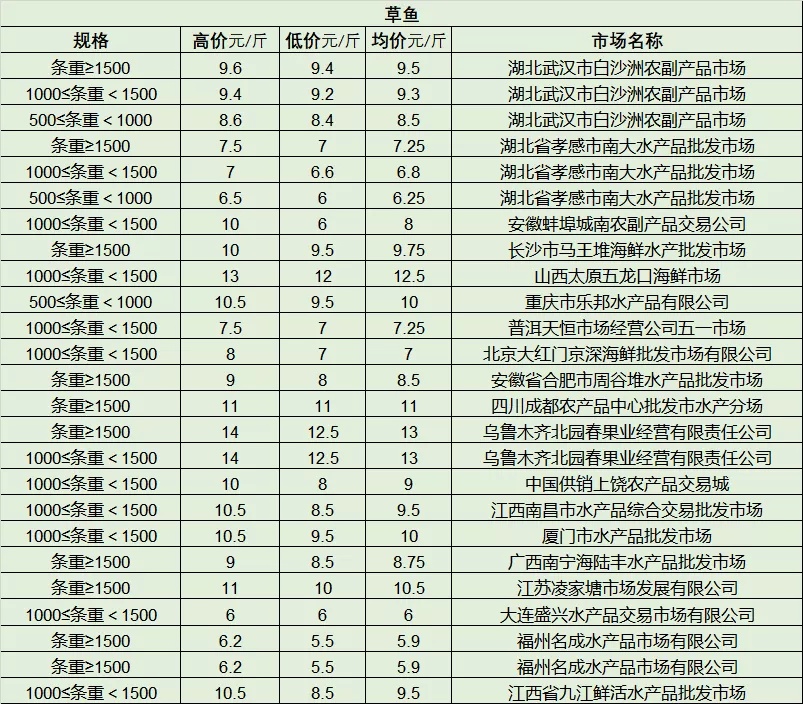 草鱼

| 规格 | 高价元/斤 | 低价元/斤 | 均价元/斤 | 市场名称 |
|---|---|---|---|---|
| 条重≥1500 | 9.6 | 9.4 | 9.5 | 湖北武汉市白沙洲农副产品市场 |
| 1000≤条重＜1500 | 9.4 | 9.2 | 9.3 | 湖北武汉市白沙洲农副产品市场 |
| 500≤条重＜1000 | 8.6 | 8.4 | 8.5 | 湖北武汉市白沙洲农副产品市场 |
| 条重≥1500 | 7.5 | 7 | 7.25 | 湖北省孝感市南大水产品批发市场 |
| 1000≤条重＜1500 | 7 | 6.6 | 6.8 | 湖北省孝感市南大水产品批发市场 |
| 500≤条重＜1000 | 6.5 | 6 | 6.25 | 湖北省孝感市南大水产品批发市场 |
| 1000≤条重＜1500 | 10 | 6 | 8 | 安徽蚌埠城南农副产品交易公司 |
| 条重≥1500 | 10 | 9.5 | 9.75 | 长沙市马王堆海鲜水产批发市场 |
| 1000≤条重＜1500 | 13 | 12 | 12.5 | 山西太原五龙口海鲜市场 |
| 500≤条重＜1000 | 10.5 | 9.5 | 10 | 重庆市乐邦水产品有限公司 |
| 1000≤条重＜1500 | 7.5 | 7 | 7.25 | 普洱天恒市场经营公司五一市场 |
| 1000≤条重＜1500 | 8 | 7 | 7 | 北京大红门京深海鲜批发市场有限公司 |
| 条重≥1500 | 9 | 8 | 8.5 | 安徽省合肥市周谷堆水产品批发市场 |
| 条重≥1500 | 11 | 11 | 11 | 四川成都农产品中心批发市水产分场 |
| 条重≥1500 | 14 | 12.5 | 13 | 乌鲁木齐北园春果业经营有限责任公司 |
| 1000≤条重＜1500 | 14 | 12.5 | 13 | 乌鲁木齐北园春果业经营有限责任公司 |
| 1000≤条重＜1500 | 10 | 8 | 9 | 中国供销上饶农产品交易城 |
| 1000≤条重＜1500 | 10.5 | 8.5 | 9.5 | 江西南昌市水产品综合交易批发市场 |
| 1000≤条重＜1500 | 10.5 | 9.5 | 10 | 厦门市水产品批发市场 |
| 条重≥1500 | 9 | 8.5 | 8.75 | 广西南宁海陆丰水产品批发市场 |
| 条重≥1500 | 11 | 10 | 10.5 | 江苏凌家塘市场发展有限公司 |
| 1000≤条重＜1500 | 6 | 6 | 6 | 大连盛兴水产品交易市场有限公司 |
| 条重≥1500 | 6.2 | 5.5 | 5.9 | 福州名成水产品市场有限公司 |
| 条重≥1500 | 6.2 | 5.5 | 5.9 | 福州名成水产品市场有限公司 |
| 1000≤条重＜1500 | 10.5 | 8.5 | 9.5 | 江西省九江鲜活水产品批发市场 |